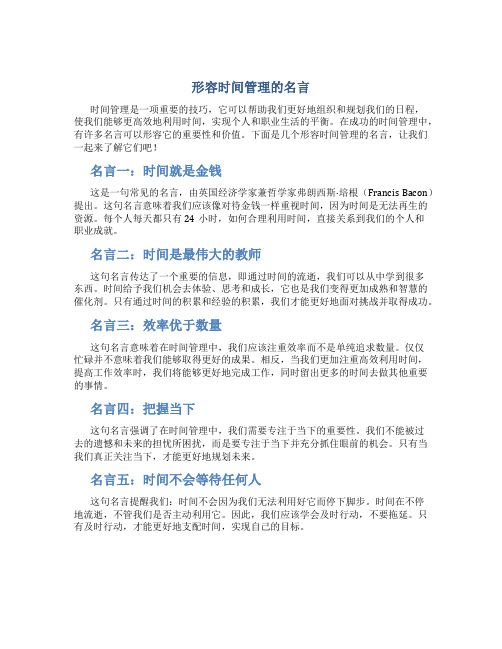 形容时间管理的名言

时间管理是一项重要的技巧，它可以帮助我们更好地组织和规划我们的日程，使我们能够更高效地利用时间，实现个人和职业生活的平衡。在成功的时间管理中，有许多名言可以形容它的重要性和价值。下面是几个形容时间管理的名言，让我们一起来了解它们吧！

名言一：时间就是金钱

这是一句常见的名言，由英国经济学家兼哲学家弗朗西斯·培根（Francis Bacon）提出。这句名言意味着我们应该像对待金钱一样重视时间，因为时间是无法再生的资源。每个人每天都只有 24 小时，如何合理利用时间，直接关系到我们的个人和职业成就。

名言二：时间是最伟大的教师

这句名言传达了一个重要的信息，即通过时间的流逝，我们可以从中学到很多东西。时间给予我们机会去体验、思考和成长，它也是我们变得更加成熟和智慧的催化剂。只有通过时间的积累和经验的积累，我们才能更好地面对挑战并取得成功。

名言三：效率优于数量

这句名言意味着在时间管理中，我们应该注重效率而不是单纯追求数量。仅仅忙碌并不意味着我们能够取得更好的成果。相反，当我们更加注重高效利用时间，提高工作效率时，我们将能够更好地完成工作，同时留出更多的时间去做其他重要的事情。

名言四：把握当下

这句名言强调了在时间管理中，我们需要专注于当下的重要性。我们不能被过去的遗憾和未来的担忧所困扰，而是要专注于当下并充分抓住眼前的机会。只有当我们真正关注当下，才能更好地规划未来。

名言五：时间不会等待任何人

这句名言提醒我们：时间不会因为我们无法利用好它而停下脚步。时间在不停地流逝，不管我们是否主动利用它。因此，我们应该学会及时行动，不要拖延。只有及时行动，才能更好地支配时间，实现自己的目标。